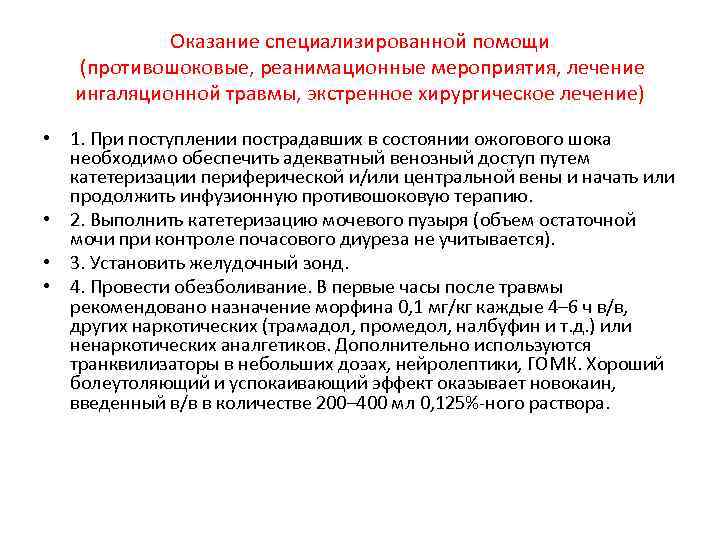 Оказание специализированной помощи (противошоковые, реанимационные мероприятия, лечение ингаляционной травмы, экстренное хирургическое лечение)

• 1. При поступлении пострадавших в состоянии ожогового шока необходимо обеспечить адекватный венозный доступ путем катетеризации периферической и/или центральной вены и начать или продолжить инфузионную противошоковую терапию.

• 2. Выполнить катетеризацию мочевого пузыря (объем остаточной мочи при контроле почасового диуреза не учитывается).

• 3. Установить желудочный зонд.

• 4. Провести обезболивание. В первые часы после травмы рекомендовано назначение морфина 0,1 мг/кг каждые 4–6 ч в/в, других наркотических (трамадол, промедол, налбуфин и т.д.) или ненаркотических аналгетиков. Дополнительно используются транквилизаторы в небольших дозах, нейролептики, ГОМК. Хороший болеутоляющий и успокаивающий эффект оказывает новокаин, введенный в/в в количестве 200–400 мл 0,125%-ного раствора.